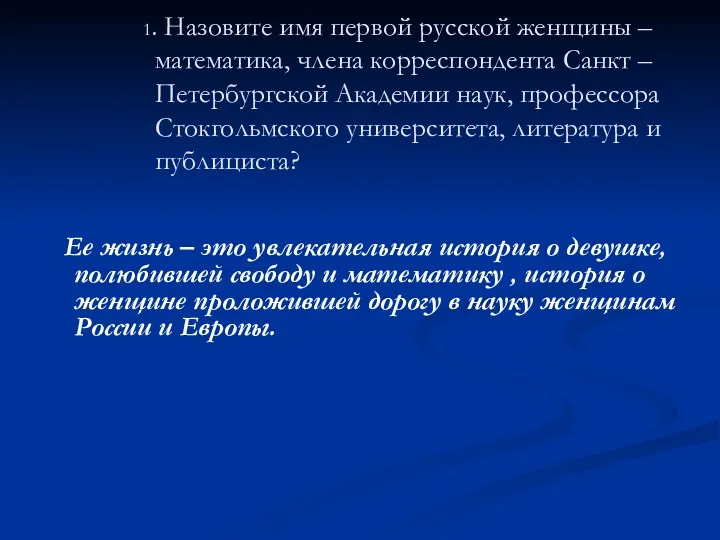 1. Назовите имя первой русской женщины – математика, члена корреспондента Санкт – Петербургской Академии наук, профессора Стокгольмского университета, литература и публициста?

Ее жизнь – это увлекательная история о девушке, полюбившей свободу и математику , история о женщине проложившей дорогу в науку женщинам России и Европы.